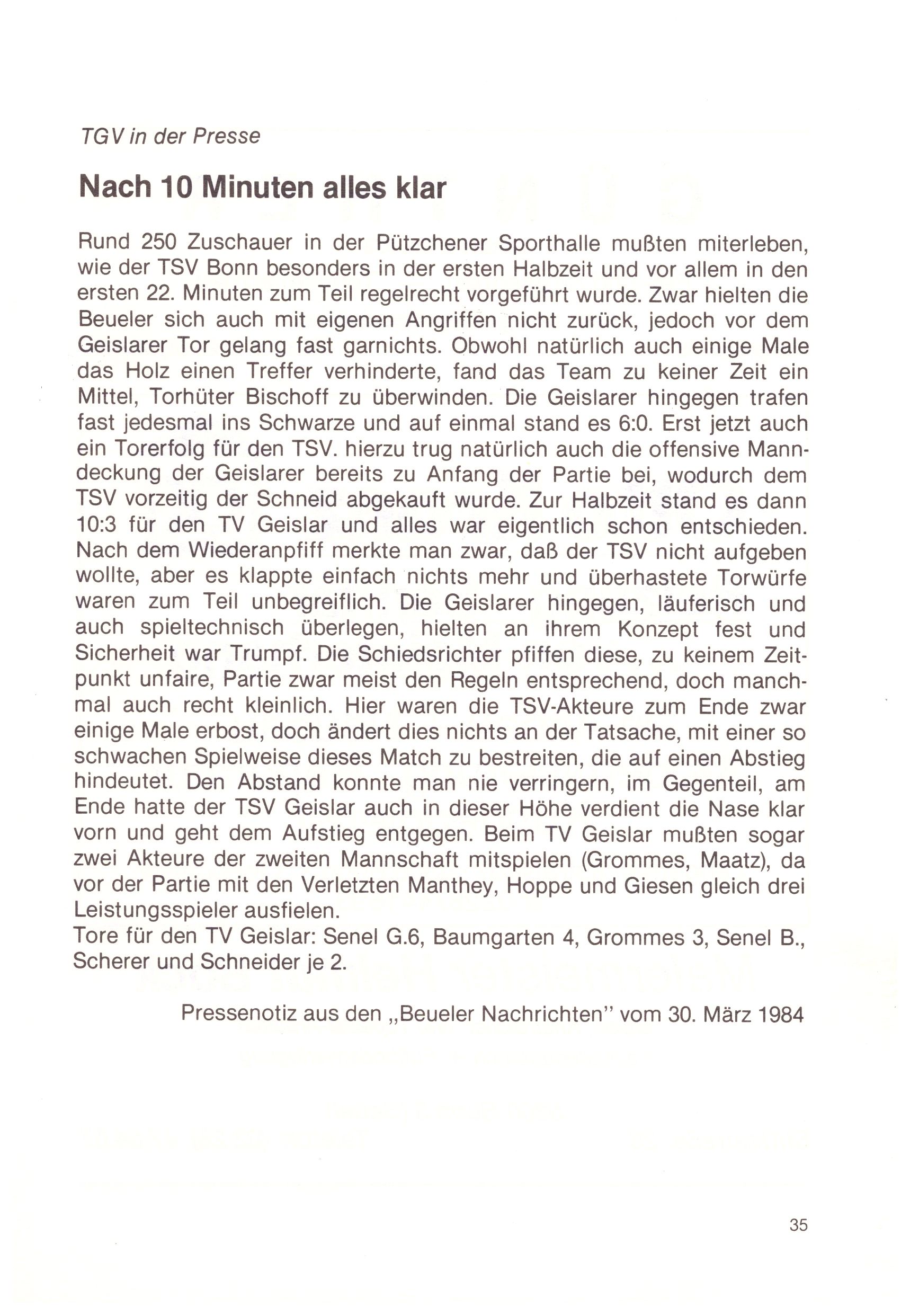 TGV in der Presse

Nach 10 Minuten alles klar

Rund 250 Zuschauer in der Pützchener Sporthalle mußten miterleben, wie der TSV Bonn besonders in der ersten Halbzeit und vor allem in den ersten 22. Minuten zum Teil regelrecht vorgeführt wurde. Zwar hielten die Beueler sich auch mit eigenen Angriffen nicht zurück, jedoch vor dem Geislarer Tor gelang fast garnichts. Obwohl natürlich auch einige Male das Holz einen Treffer verhinderte, fand das Team zu keiner Zeit ein Mittel, Torhüter Bischoff zu überwinden. Die Geislarer hingegen trafen fast jedesmal ins Schwarze und auf einmal stand es 6:0. Erst jetzt auch ein Torerfolg für den TSV. hierzu trug natürlich auch die offensive Manndeckung der Geislarer bereits zu Anfang der Partie bei, wodurch dem TSV vorzeitig der Schneid abgekauft wurde. Zur Halbzeit stand es dann 10:3 für den TV Geislar und alles war eigentlich schon entschieden. Nach dem Wiederanpfiff merkte man zwar, daß der TSV nicht aufgeben wollte, aber es klappte einfach nichts mehr und überhastete Torwürfe waren zum Teil unbegreiflich. Die Geislarer hingegen, läuferisch und auch spieltechnisch überlegen, hielten an ihrem Konzept fest und Sicherheit war Trumpf. Die Schiedsrichter pfiffen diese, zu keinem Zeitpunkt unfaire, Partie zwar meist den Regeln entsprechend, doch manchmal auch recht kleinlich. Hier waren die TSV-Akteure zum Ende zwar einige Male erbost, doch ändert dies nichts an der Tatsache, mit einer so schwachen Spielweise dieses Match zu bestreiten, die auf einen Abstieg hindeutet. Den Abstand konnte man nie verringern, im Gegenteil, am Ende hatte der TSV Geislar auch in dieser Höhe verdient die Nase klar vorn und geht dem Aufstieg entgegen. Beim TV Geislar mußten sogar zwei Akteure der zweiten Mannschaft mitspielen (Grommes, Maatz), da vor der Partie mit den Verletzten Manthey, Hoppe und Giesen gleich drei Leistungsspieler ausfielen.
Tore für den TV Geislar: Senel G.6, Baumgarten 4, Grommes 3, Senel B., Scherer und Schneider je 2.

Pressenotiz aus den „Beueler Nachrichten" vom 30. März 1984

35